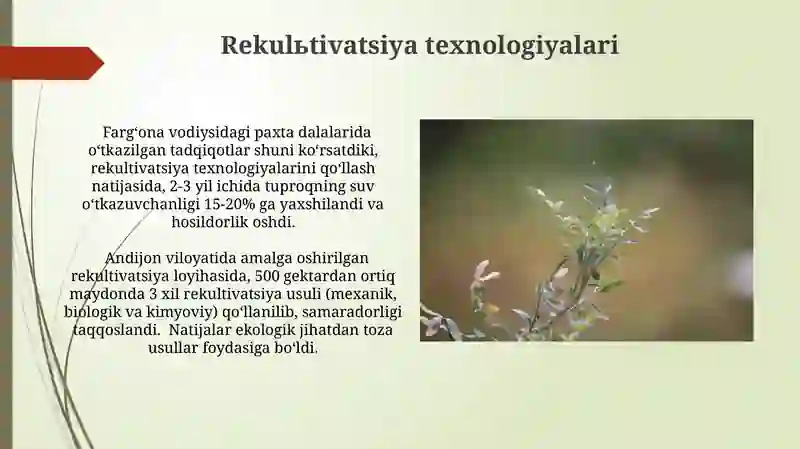 Rekulьtivatsiya texnologiyalari

Farg‘ona vodiysidagi paxta dalalarida o‘tkazilgan tadqiqotlar shuni ko‘rsatdiki, rekultivatsiya texnologiyalarini qo‘llash natijasida, 2-3 yil ichida tuproqning suv o‘tkazuvchanligi 15-20% ga yaxshilandi va hosildorlik oshdi.

Andijon viloyatida amalga oshirilgan rekultivatsiya loyihasida, 500 gektardan ortiq maydonda 3 xil rekultivatsiya usuli (mexanik, biologik va kimyoviy) qo‘llanilib, samaradorligi taqqoslandi. Natijalar ekologik jihatdan toza usullar foydasiga bo‘ldi.